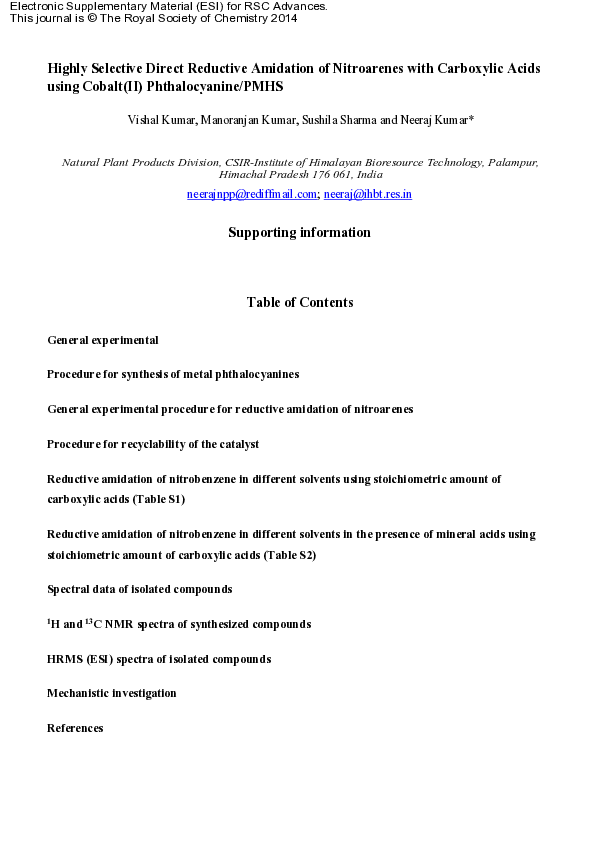 Electronic Supplementary Material (ESI) for RSC Advances.
This journal is © The Royal Society of Chemistry 2014

Highly Selective Direct Reductive Amidation of Nitroarenes with Carboxylic Acids using Cobalt(II) Phthalocyanine/PMHS

Vishal Kumar, Manoranjan Kumar, Sushila Sharma and Neeraj Kumar*

Natural Plant Products Division, CSIR-Institute of Himalayan Bioresource Technology, Palampur, Himachal Pradesh 176 061, India

neerajnpp@rediffmail.com; neeraj@ihbt.res.in

Supporting information

Table of Contents

General experimental

Procedure for synthesis of metal phthalocyanines

General experimental procedure for reductive amidation of nitroarenes

Procedure for recyclability of the catalyst

Reductive amidation of nitrobenzene in different solvents using stoichiometric amount of carboxylic acids (Table S1)

Reductive amidation of nitrobenzene in different solvents in the presence of mineral acids using stoichiometric amount of carboxylic acids (Table S2)

Spectral data of isolated compounds

$^{1}$H and $^{13}$C NMR spectra of synthesized compounds

HRMS (ESI) spectra of isolated compounds

Mechanistic investigation

References